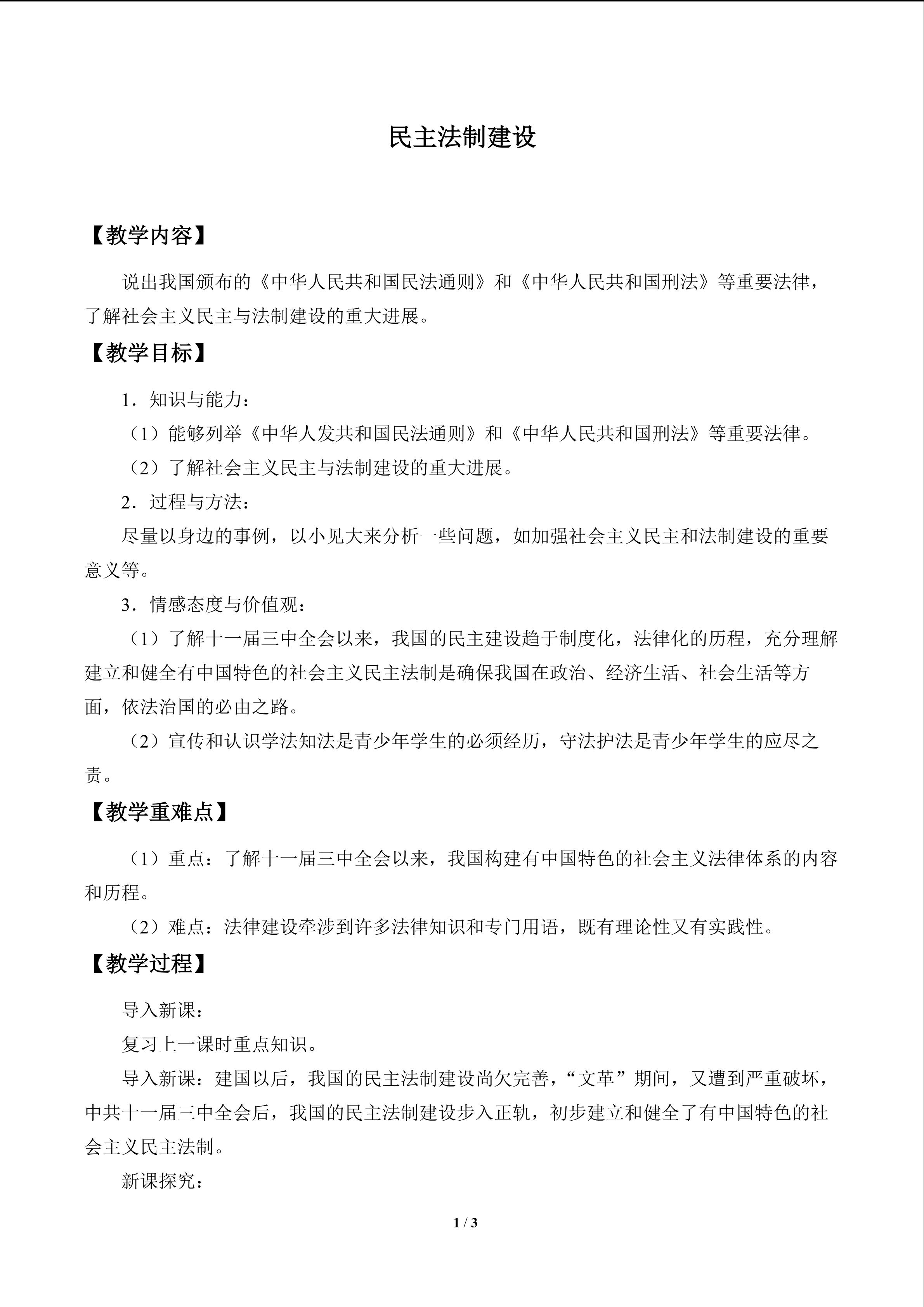 民主法制建设

【教学内容】

说出我国颁布的《中华人民共和国民法通则》和《中华人民共和国刑法》等重要法律，了解社会主义民主与法制建设的重大进展。

【教学目标】

1．知识与能力：

（1）能够列举《中华人发共和国民法通则》和《中华人民共和国刑法》等重要法律。

（2）了解社会主义民主与法制建设的重大进展。

2．过程与方法：

尽量以身边的事例，以小见大来分析一些问题，如加强社会主义民主和法制建设的重要意义等。

3．情感态度与价值观：

（1）了解十一届三中全会以来，我国的民主建设趋于制度化，法律化的历程，充分理解建立和健全有中国特色的社会主义民主法制是确保我国在政治、经济生活、社会生活等方面，依法治国的必由之路。

（2）宣传和认识学法知法是青少年学生的必须经历，守法护法是青少年学生的应尽之责。

【教学重难点】

（1）重点：了解十一届三中全会以来，我国构建有中国特色的社会主义法律体系的内容和历程。

（2）难点：法律建设牵涉到许多法律知识和专门用语，既有理论性又有实践性。

【教学过程】

导入新课：

复习上一课时重点知识。

导入新课：建国以后，我国的民主法制建设尚欠完善，“文革”期间，又遭到严重破坏，中共十一届三中全会后，我国的民主法制建设步入正轨，初步建立和健全了有中国特色的社会主义民主法制。

新课探究：

1 / 3